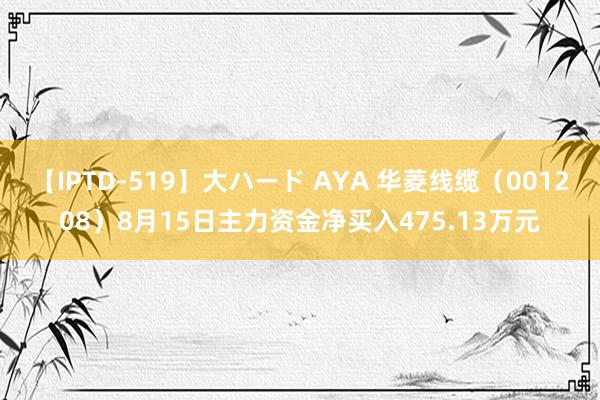 【IPTD-519】大ハード AYA 华菱线缆（001208）8月15日主力资金净买入475.13万元